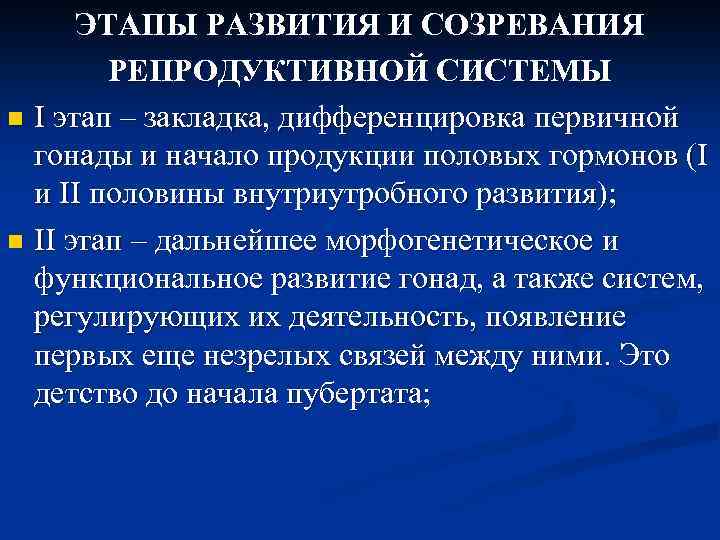 ЭТАПЫ РАЗВИТИЯ И СОЗРЕВАНИЯ РЕПРОДУКТИВНОЙ СИСТЕМЫ

I этап – закладка, дифференцировка первичной гонады и начало продукции половых гормонов (I и II половины внутриутробного развития);

II этап – дальнейшее морфогенетическое и функциональное развитие гонад, а также систем, регулирующих их деятельность, появление первых еще незрелых связей между ними. Это детство до начала пубертата;